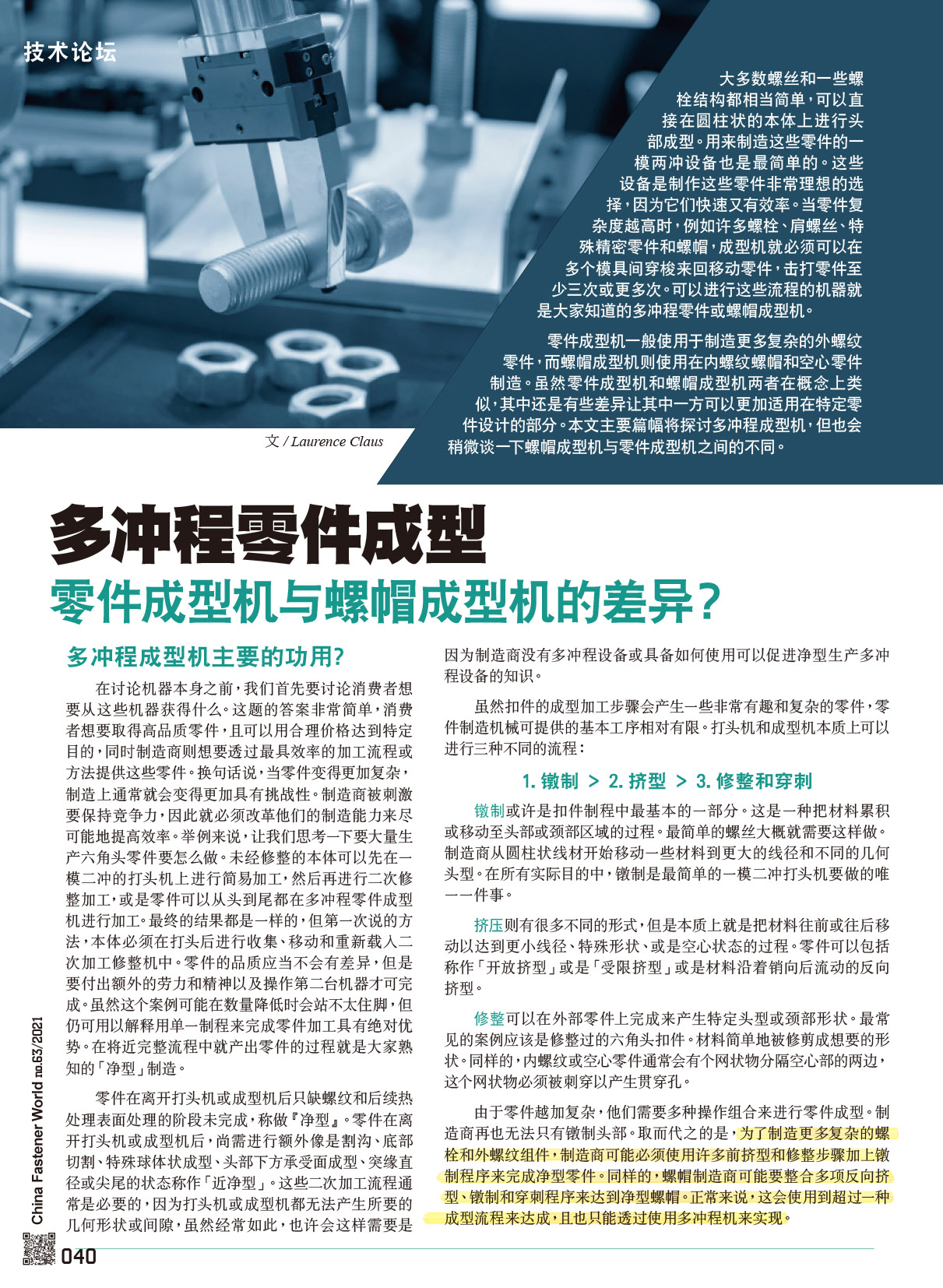 技术论坛

大多数螺丝和一些螺栓结构都相当简单，可以直接在圆柱状的本体上进行头部成型。用来制造这些零件的一模两冲设备也是最简单的。这些设备是制作这些零件非常理想的选择，因为它们快速又有效率。当零件复杂度越高时，例如许多螺栓、肩螺丝、特殊精密零件和螺帽，成型机就必须可以在多个模具间穿梭来回移动零件，击打零件至少三次或更多次。可以进行这些流程的机器就是大家知道的多冲程零件或螺帽成型机。

零件成型机一般使用于制造更多复杂的外螺纹零件，而螺帽成型机则使用在内螺纹螺帽和空心零件制造。虽然零件成型机和螺帽成型机两者在概念上类似，其中还是有些差异让其中一方可以更加适用在特定零件设计的部分。本文主要篇幅将探讨多冲程成型机，但也会稍微谈一下螺帽成型机与零件成型机之间的不同。

文 / Laurence Claus

多冲程零件成型
零件成型机与螺帽成型机的差异？

多冲程成型机主要的功用？

在讨论机器本身之前，我们首先要讨论消费者想要从这些机器获得什么。这题的答案非常简单，消费者想要取得高品质零件，且可以用合理价格达到特定目的，同时制造商则想要透过最具效率的加工流程或方法提供这些零件。换句话说，当零件变得更加复杂，制造上通常就会变得更加具有挑战性。制造商被刺激要保持竞争力，因此就必须改革他们的制造能力来尽可能地提高效率。举例来说，让我们思考一下要大量生产六角头零件要怎么做。未经修整的本体可以先在一模二冲的打头机上进行简易加工，然后再进行二次修整加工，或是零件可以从头到尾都在多冲程零件成型机进行加工。最终的结果都是一样的，但第一次说的方法，本体必须在打头后进行收集、移动和重新载入二次加工修整机中。零件的品质应当不会有差异，但是要付出额外的劳力和精神以及操作第二台机器才可完成。虽然这个案例可能在数量降低时会站不太住脚，但仍可用以解释用单一制程来完成零件加工具有绝对优势。在将近完整流程中就产出零件的过程就是大家熟知的「净型」制造。

零件在离开打头机或成型机后只缺螺纹和后续热处理表面处理的阶段未完成，称做『净型』。零件在离开打头机或成型机后，尚需进行额外像是割沟、底部切割、特殊球体状成型、头部下方承受面成型、突缘直径或尖尾的状态称作「近净型」。这些二次加工流程通常是必要的，因为打头机或成型机都无法产生所要的几何形状或间隙，虽然经常如此，也许会这样需要是因为制造商没有多冲程设备或具备如何使用可以促进净型生产多冲程设备的知识。

虽然扣件的成型加工步骤会产生一些非常有趣和复杂的零件，零件制造机械可提供的基本工序相对有限。打头机和成型机本质上可以进行三种不同的流程：

1. 镦制 > 2. 挤型 > 3. 修整和穿刺

镦制或许是扣件制程中最基本的一部分。这是一种把材料累积或移动至头部或颈部区域的过程。最简单的螺丝大概就需要这样做。制造商从圆柱状线材开始移动一些材料到更大的线径和不同的几何头型。在所有实际目的中，镦制是最简单的一模二冲打头机要做的唯一一件事。

挤压则有很多不同的形式，但是本质上就是把材料往前或往后移动以达到更小线径、特殊形状、或是空心状态的过程。零件可以包括称作「开放挤型」或是「受限挤型」或是材料沿着销向后流动的反向挤型。

修整可以在外部零件上完成来产生特定头型或颈部形状。最常见的案例应该是修整过的六角头扣件。材料简单地被修剪成想要的形状。同样的，内螺纹或空心零件通常会有个网状物分隔空心部的两边，这个网状物必须被刺穿以产生贯穿孔。

由于零件越加复杂，他们需要多种操作组合来进行零件成型。制造商再也无法只有镦制头部。取而代之的是，为了制造更多复杂的螺栓和外螺纹组件，制造商可能必须使用许多前挤型和修整步骤加上镦制程序来完成净型零件。同样的，螺帽制造商可能要整合多项反向挤型、镦制和穿刺程序来达到净型螺帽。正常来说，这会使用到超过一种成型流程来达成，且也只能透过使用多冲程机来实现。

China Fastener World no.63/2021
040